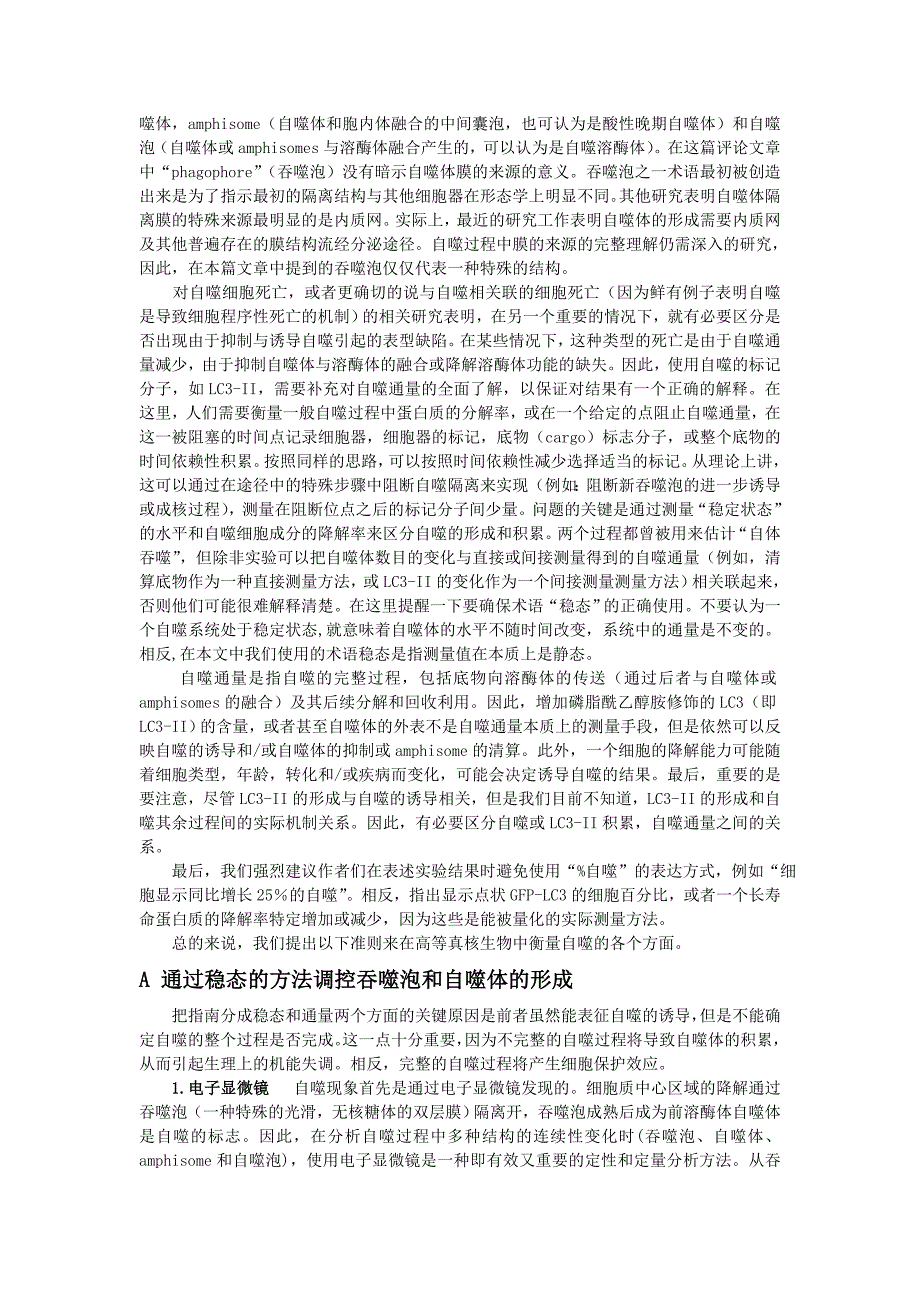 噬体，amphisome（自噬体和胞内体融合的中间囊泡，也可认为是酸性晚期自噬体）和自噬泡（自噬体或 amphisomes 与溶酶体融合产生的，可以认为是自噬溶酶体）。在这篇评论文章中“phagophore”（吞噬泡）没有暗示自噬体膜的来源的意义。吞噬泡之一术语最初被创造出来是为了指示最初的隔离结构与其他细胞器在形态学上明显不同。其他研究表明自噬体隔离膜的特殊来源最明显的是内质网。实际上，最近的研究工作表明自噬体的形成需要内质网及其他普遍存在的膜结构流经分泌途径。自噬过程中膜的来源的完整理解仍需深入的研究，因此，在本篇文章中提到的吞噬泡仅仅代表一种特殊的结构。

对自噬细胞死亡，或者更确切的说与自噬相关联的细胞死亡（因为鲜有例子表明自噬是导致细胞程序性死亡的机制）的相关研究表明，在另一个重要的情况下，就有必要区分是否出现由于抑制与诱导自噬引起的表型缺陷。在某些情况下，这种类型的死亡是由于自噬通量减少，由于抑制自噬体与溶酶体的融合或降解溶酶体功能的缺失。因此，使用自噬的标记分子，如 LC3-II，需要补充对自噬通量的全面了解，以保证对结果有一个正确的解释。在这里，人们需要衡量一般自噬过程中蛋白质的分解率，或在一个给定的点阻止自噬通量，在这一被阻塞的时间点记录细胞器，细胞器的标记，底物（cargo）标志分子，或整个底物的时间依赖性积累。按照同样的思路，可以按照时间依赖性减少选择适当的标记。从理论上讲，这可以通过在途径中的特殊步骤中阻断自噬隔离来实现（例如：阻断新吞噬泡的进一步诱导或成核过程），测量在阻断位点之后的标记分子间少量。问题的关键是通过测量“稳定状态”的水平和自噬细胞成分的降解率来区分自噬的形成和积累。两个过程都曾被用来估计“自体吞噬”，但除非实验可以把自噬体数目的变化与直接或间接测量得到的自噬通量（例如，清算底物作为一种直接测量方法，或 LC3-II 的变化作为一个间接测量测量方法）相关联起来，否则他们可能很难解释清楚。在这里提醒一下要确保术语“稳态”的正确使用。不要认为一个自噬系统处于稳定状态,就意味着自噬体的水平不随时间改变，系统中的通量是不变的。相反,在本文中我们使用的术语稳态是指测量值在本质上是静态。

自噬通量是指自噬的完整过程，包括底物向溶酶体的传送（通过后者与自噬体或 amphisomes 的融合）及其后续分解和回收利用。因此，增加磷脂酰乙醇胺修饰的 LC3（即 LC3-II）的含量，或者甚至自噬体的外表不是自噬通量本质上的测量手段，但是依然可以反映自噬的诱导和/或自噬体的抑制或 amphisome 的清算。此外，一个细胞的降解能力可能随着细胞类型，年龄，转化和/或疾病而变化，可能会决定诱导自噬的结果。最后，重要的是要注意，尽管 LC3-II 的形成与自噬的诱导相关，但是我们目前不知道，LC3-II 的形成和自噬其余过程间的实际机制关系。因此，有必要区分自噬或 LC3-II 积累，自噬通量之间的关系。

最后，我们强烈建议作者们在表述实验结果时避免使用“%自噬”的表达方式，例如“细胞显示同比增长 25%的自噬”。相反，指出显示点状 GFP-LC3 的细胞百分比，或者一个长寿命蛋白质的降解率特定增加或减少，因为这些是能被量化的实际测量方法。

总的来说，我们提出以下准则来在高等真核生物中衡量自噬的各个方面。

A 通过稳态的方法调控吞噬泡和自噬体的形成

把指南分成稳态和通量两个方面的关键原因是前者虽然能表征自噬的诱导，但是不能确定自噬的整个过程是否完成。这一点十分重要，因为不完整的自噬过程将导致自噬体的积累，从而引起生理上的机能失调。相反，完整的自噬过程将产生细胞保护效应。

1.电子显微镜　自噬现象首先是通过电子显微镜发现的。细胞质中心区域的降解通过吞噬泡（一种特殊的光滑，无核糖体的双层膜）隔离开，吞噬泡成熟后成为前溶酶体自噬体是自噬的标志。因此，在分析自噬过程中多种结构的连续性变化时（吞噬泡、自噬体、amphisome 和自噬泡），使用电子显微镜是一种即有效又重要的定性和定量分析方法。从吞